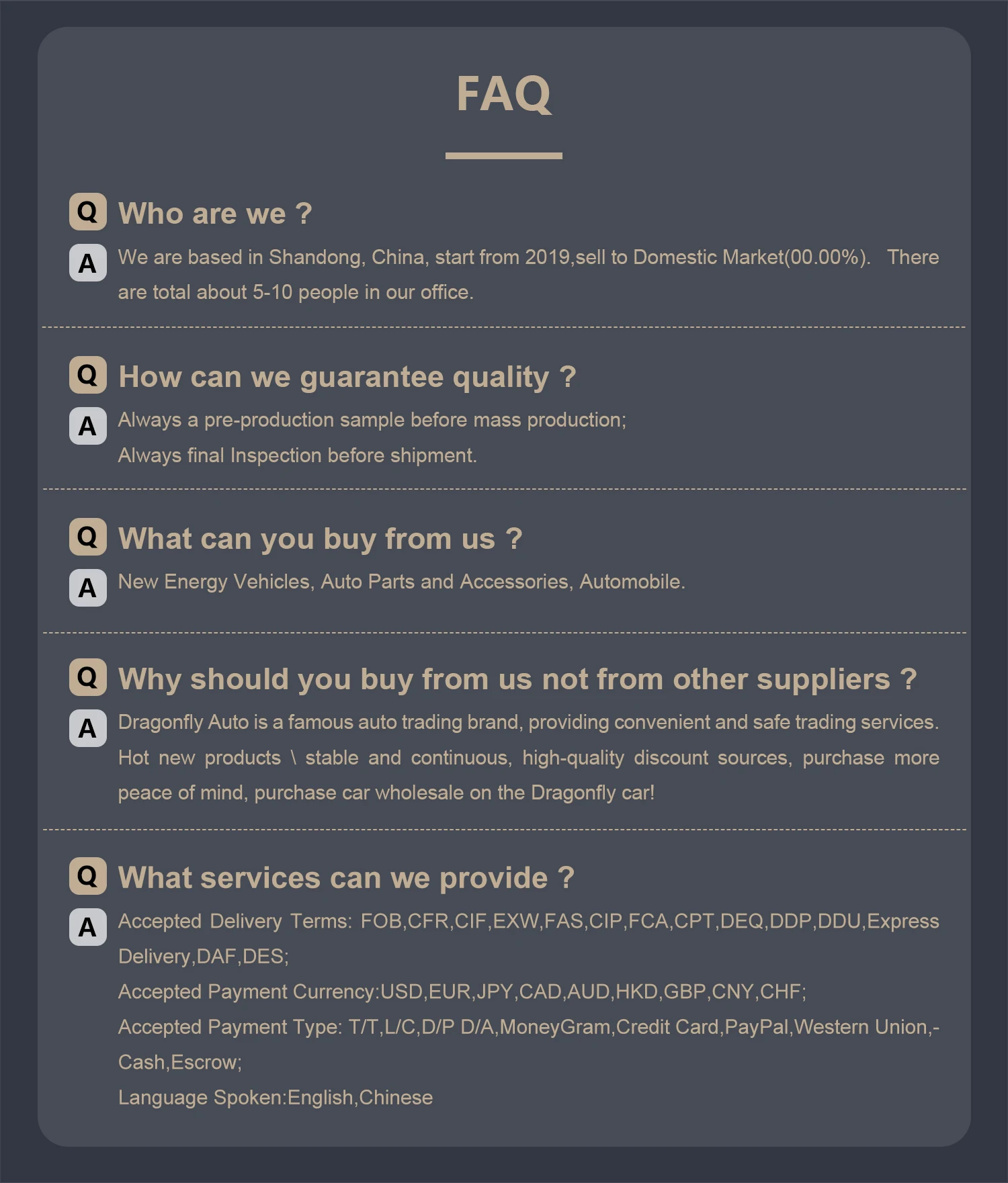 FAQ

Q Who are we ?

A We are based in Shandong, China, start from 2019,sell to Domestic Market(00.00%). There are total about 5-10 people in our office.

Q How can we guarantee quality ?

A Always a pre-production sample before mass production;
Always final Inspection before shipment.

Q What can you buy from us ?

A New Energy Vehicles, Auto Parts and Accessories, Automobile.

Q Why should you buy from us not from other suppliers ?

A Dragonfly Auto is a famous auto trading brand, providing convenient and safe trading services. Hot new products \ stable and continuous, high-quality discount sources, purchase more peace of mind, purchase car wholesale on the Dragonfly car!

Q What services can we provide ?

A Accepted Delivery Terms: FOB,CFR,CIF,EXW,FAS,CIP,FCA,CPT,DEQ,DDP,DDU,Express Delivery,DAF,DES;
Accepted Payment Currency:USD,EUR,JPY,CAD,AUD,HKD,GBP,CNY,CHF;
Accepted Payment Type: T/T,L/C,D/P D/A,MoneyGram,Credit Card,PayPal,Western Union,-Cash,Escrow;
Language Spoken:English,Chinese